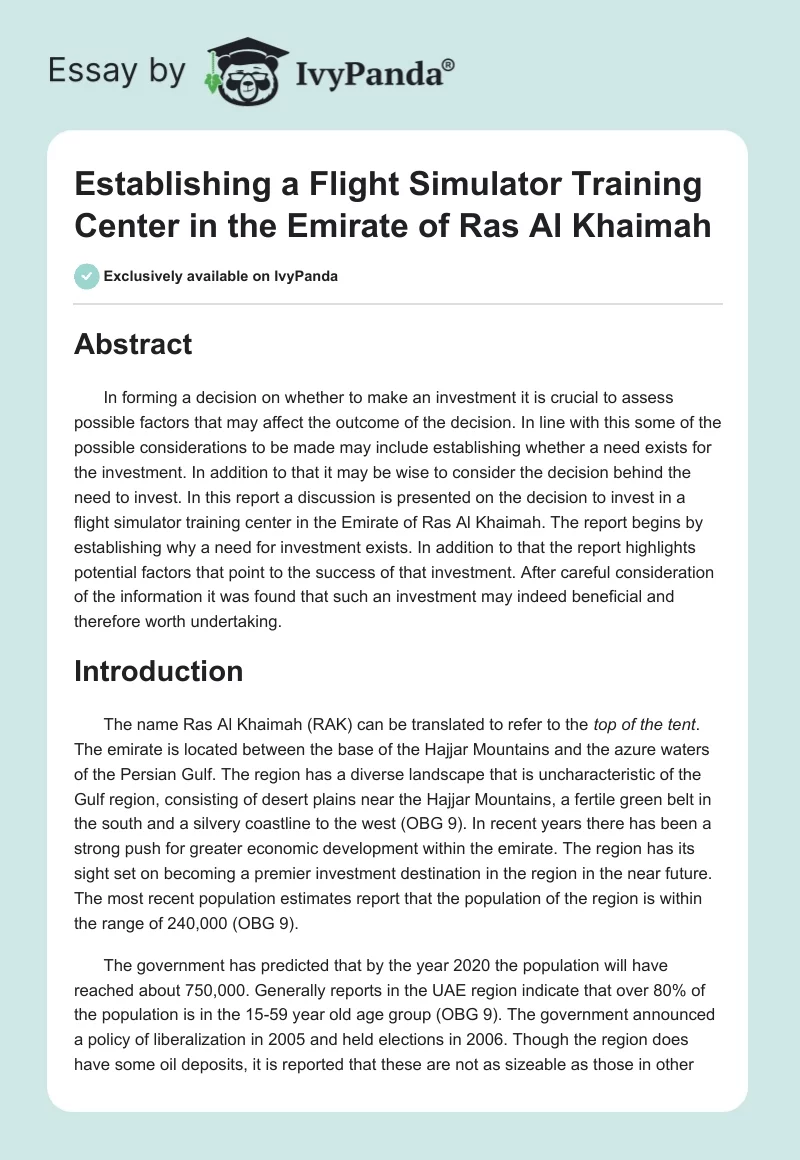 Essay by IvyPanda®

Establishing a Flight Simulator Training Center in the Emirate of Ras Al Khaimah

Exclusively available on IvyPanda

Abstract

In forming a decision on whether to make an investment it is crucial to assess possible factors that may affect the outcome of the decision. In line with this some of the possible considerations to be made may include establishing whether a need exists for the investment. In addition to that it may be wise to consider the decision behind the need to invest. In this report a discussion is presented on the decision to invest in a flight simulator training center in the Emirate of Ras Al Khaimah. The report begins by establishing why a need for investment exists. In addition to that the report highlights potential factors that point to the success of that investment. After careful consideration of the information it was found that such an investment may indeed beneficial and therefore worth undertaking.

Introduction

The name Ras Al Khaimah (RAK) can be translated to refer to the top of the tent. The emirate is located between the base of the Hajjar Mountains and the azure waters of the Persian Gulf. The region has a diverse landscape that is uncharacteristic of the Gulf region, consisting of desert plains near the Hajjar Mountains, a fertile green belt in the south and a silvery coastline to the west (OBG 9). In recent years there has been a strong push for greater economic development within the emirate. The region has its sight set on becoming a premier investment destination in the region in the near future. The most recent population estimates report that the population of the region is within the range of 240,000 (OBG 9).

The government has predicted that by the year 2020 the population will have reached about 750,000. Generally reports in the UAE region indicate that over 80% of the population is in the 15-59 year old age group (OBG 9). The government announced a policy of liberalization in 2005 and held elections in 2006. Though the region does have some oil deposits, it is reported that these are not as sizeable as those in other